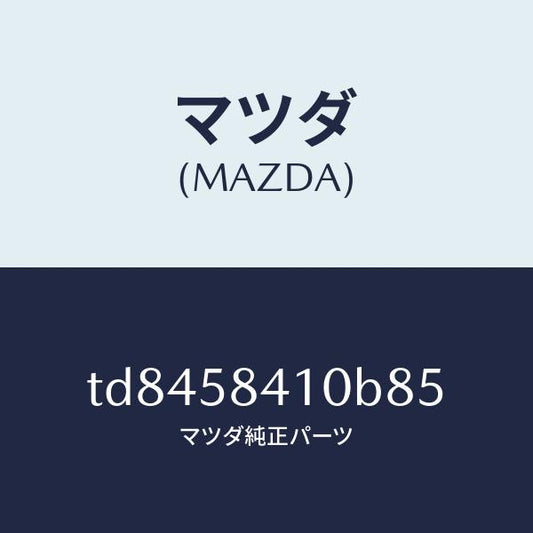 マツダ
(MAZDA)

td8458410b85
マツダ純正パーツ